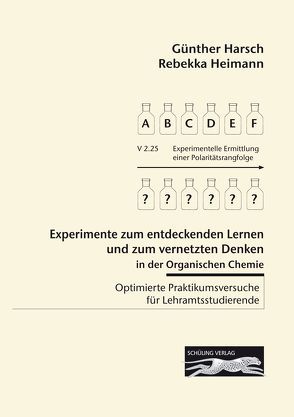 Günther Harsch
Rebekka Heimann

A B C D E F

V 2.25 Experimentelle Ermittlung einer Polaritätsrangfolge

? ? ? ? ? ?

Experimente zum entdeckenden Lernen und zum vernetzten Denken
in der Organischen Chemie

Optimierte Praktikumsversuche für Lehramtsstudierende

SCHÜLING VERLAG